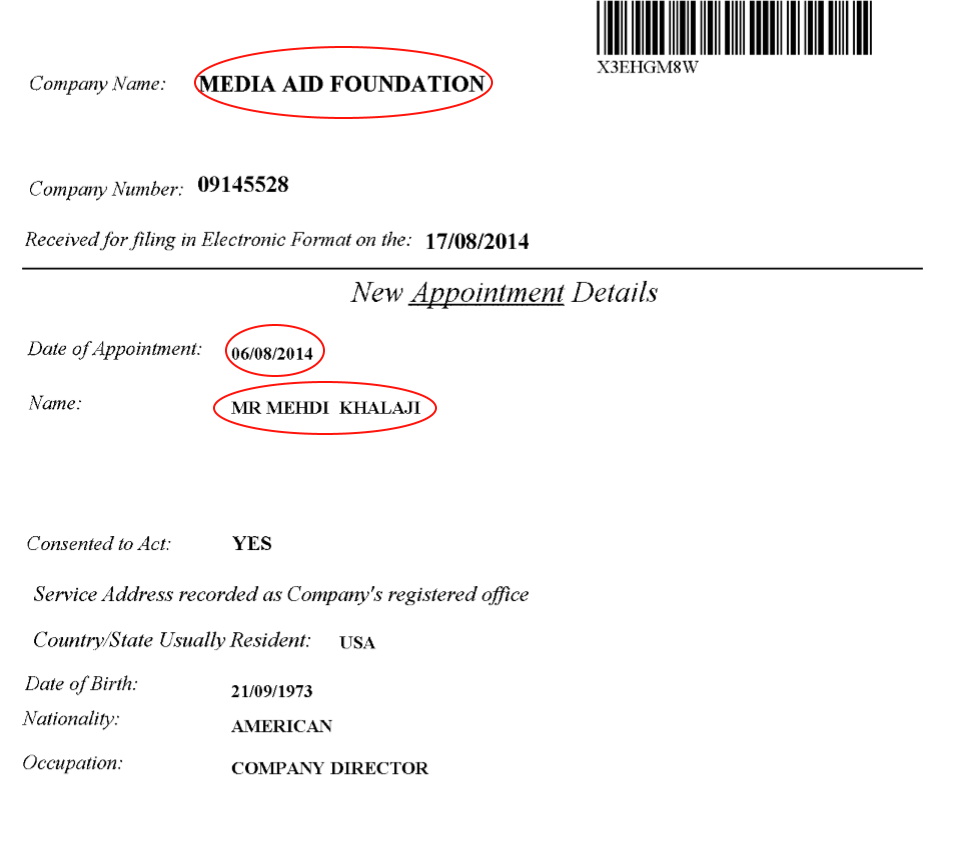 X3EHGM8W

Company Name: MEDIA AID FOUNDATION

Company Number: 09145528

Received for filing in Electronic Format on the: 17/08/2014

New Appointment Details

Date of Appointment: 06/08/2014

Name: MR MEHDI KHALAJI

Consented to Act: YES

Service Address recorded as Company's registered office

Country/State Usually Resident: USA

Date of Birth: 21/09/1973

Nationality: AMERICAN

Occupation: COMPANY DIRECTOR